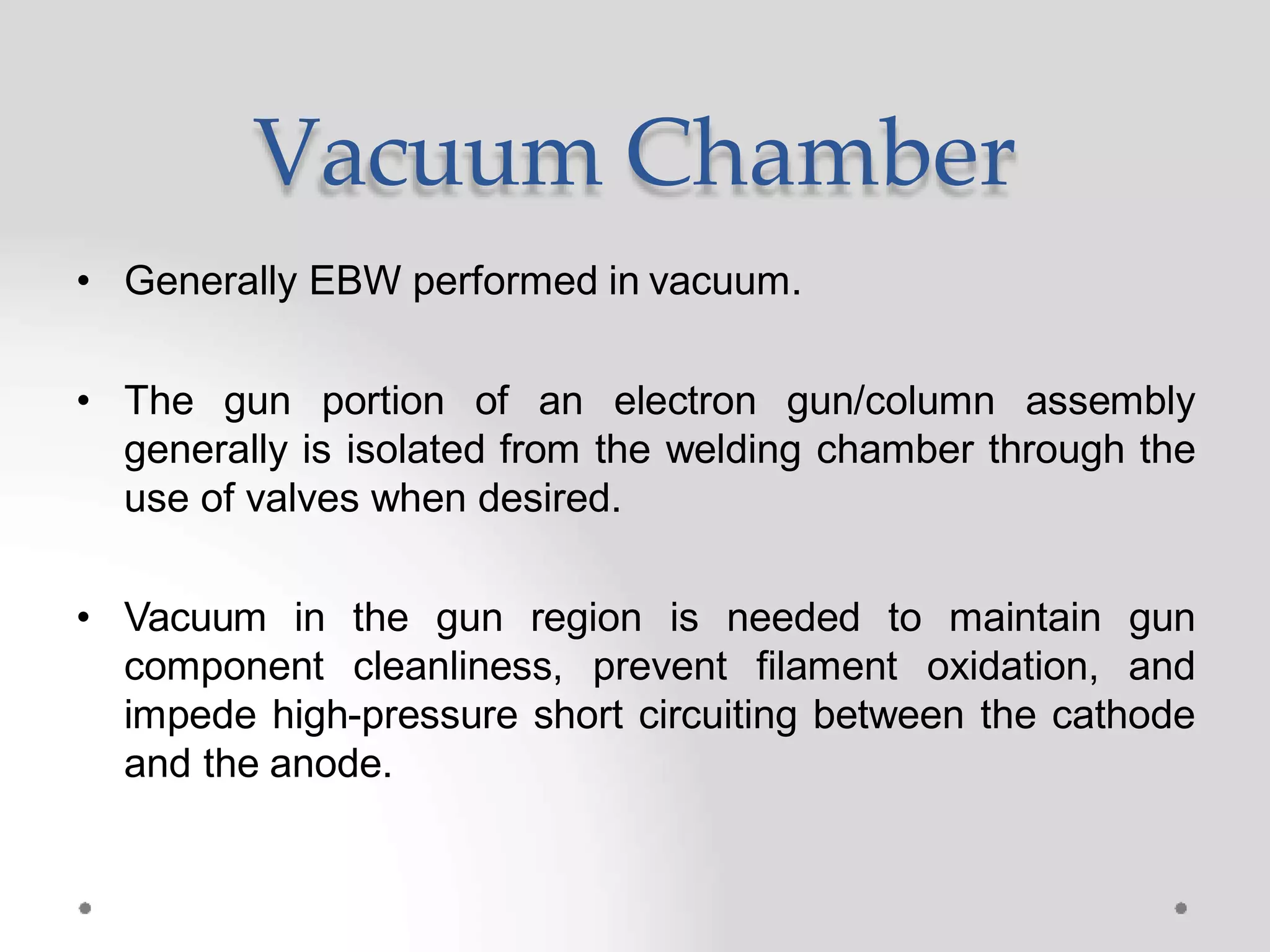 Vacuum Chamber

• Generally EBW performed in vacuum.

• The gun portion of an electron gun/column assembly generally is isolated from the welding chamber through the use of valves when desired.

• Vacuum in the gun region is needed to maintain gun component cleanliness, prevent filament oxidation, and impede high-pressure short circuiting between the cathode and the anode.